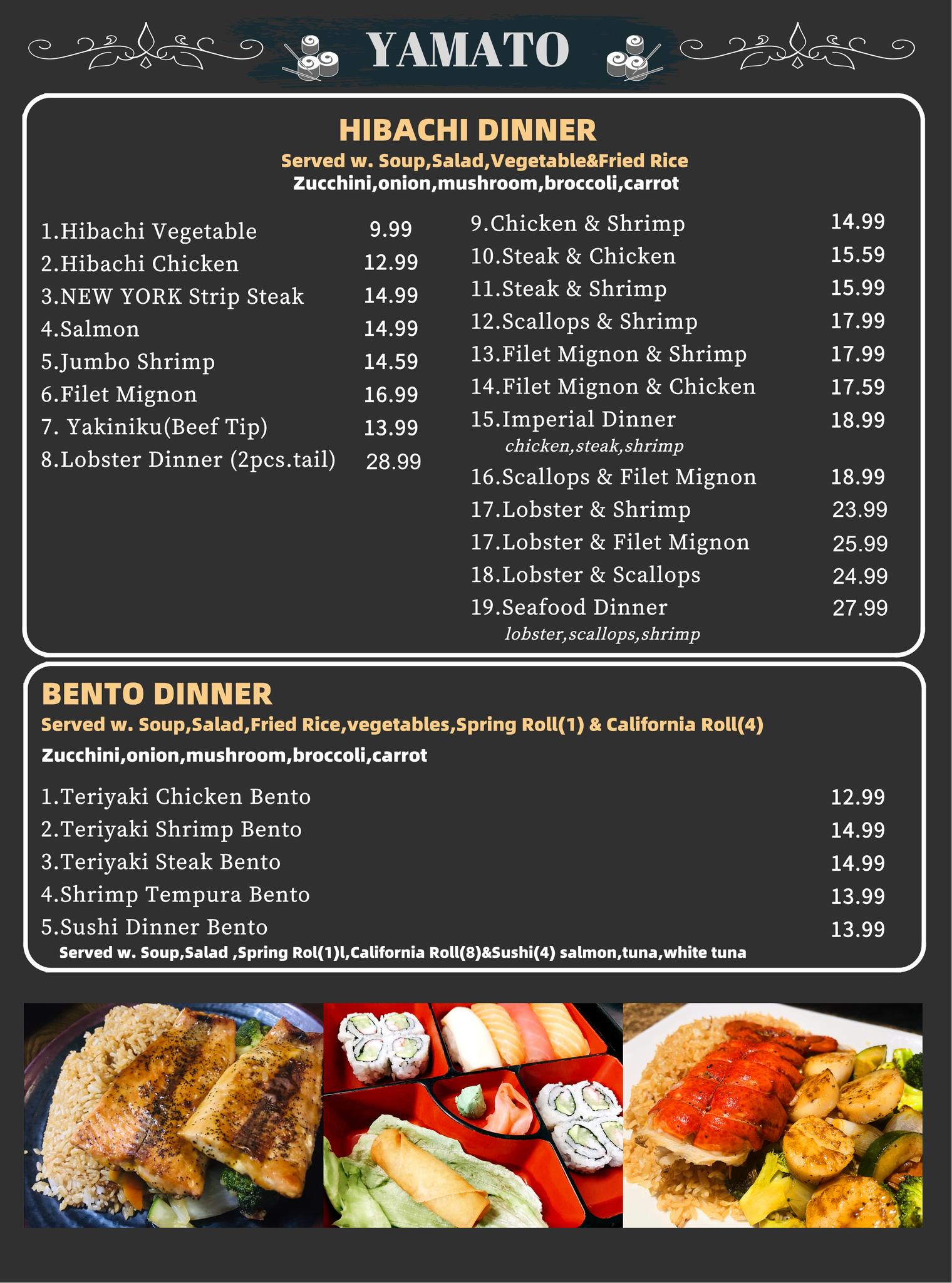 YAMATO

HIBACHI DINNER

Served w. Soup,Salad,Vegetable&Fried Rice
Zucchini,onion,mushroom,broccoli,carrot

1.Hibachi Vegetable 9.99
2.Hibachi Chicken 12.99
3.NEW YORK Strip Steak 14.99
4.Salmon 14.99
5.Jumbo Shrimp 14.59
6.Filet Mignon 16.99
7. Yakiniku(Beef Tip) 13.99
8.Lobster Dinner (2pcs.tail) 28.99

9.Chicken & Shrimp 14.99
10.Steak & Chicken 15.59
11.Steak & Shrimp 15.99
12.Scallops & Shrimp 17.99
13.Filet Mignon & Shrimp 17.99
14.Filet Mignon & Chicken 17.59
15.Imperial Dinner 18.99
chicken,steak,shrimp
16.Scallops & Filet Mignon 18.99
17.Lobster & Shrimp 23.99
17.Lobster & Filet Mignon 25.99
18.Lobster & Scallops 24.99
19.Seafood Dinner 27.99
lobster,scallops,shrimp

BENTO DINNER

Served w. Soup,Salad,Fried Rice,vegetables,Spring Roll(1) & California Roll(4)
Zucchini,onion,mushroom,broccoli,carrot

1.Teriyaki Chicken Bento 12.99
2.Teriyaki Shrimp Bento 14.99
3.Teriyaki Steak Bento 14.99
4.Shrimp Tempura Bento 13.99
5.Sushi Dinner Bento 13.99
Served w. Soup,Salad ,Spring Rol(1)l,California Roll(8)&Sushi(4) salmon,tuna,white tuna